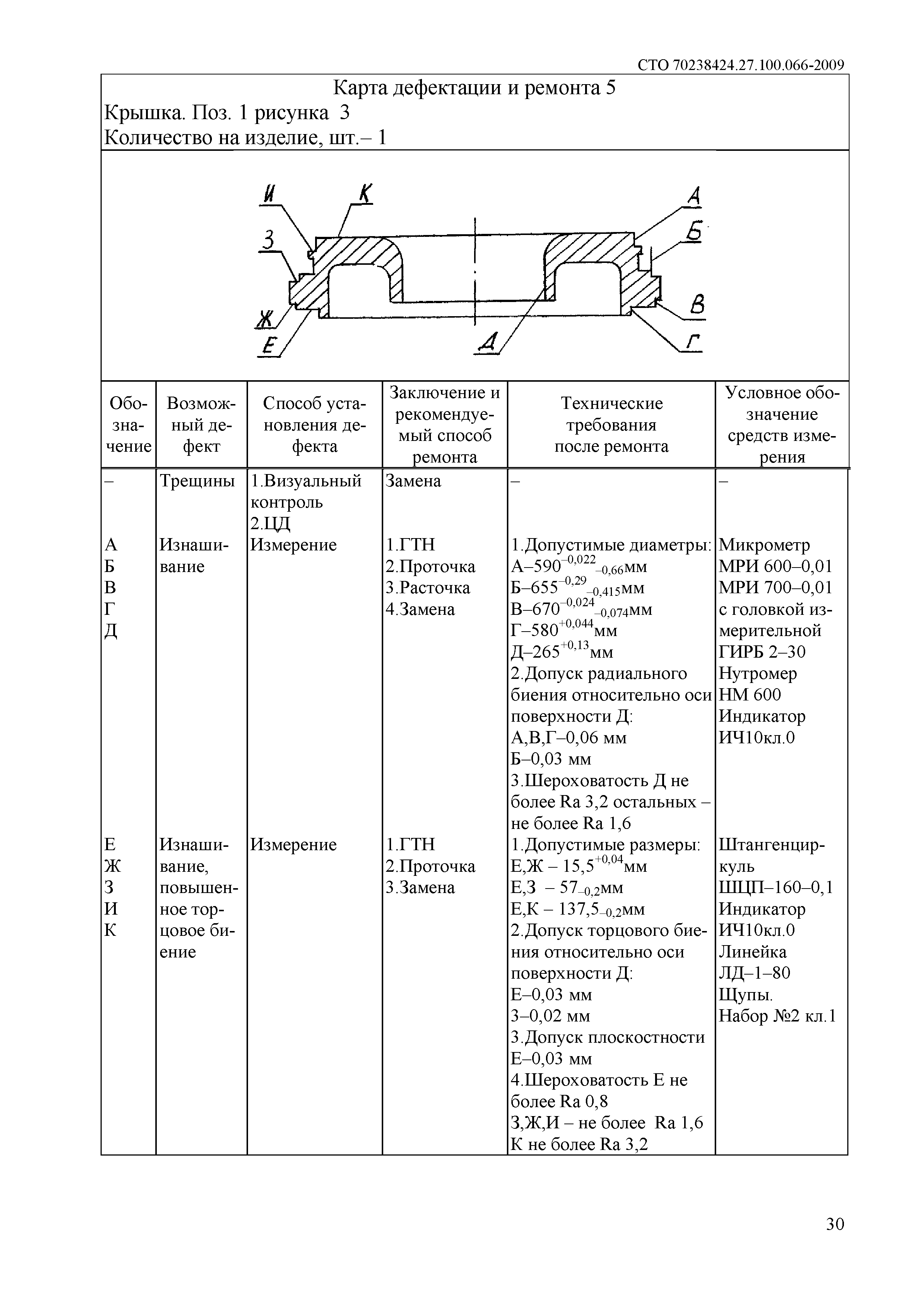 СТО 70238424.27.100.066-2009

Карта дефектации и ремонта 5
Крышка. Поз. 1 рисунка 3
Количество на изделие, шт.– 1

И К А Б З В Ж Е Д Г

| Обозначение | Возможный дефект | Способ установления дефекта | Заключение и рекомендуемый способ ремонта | Технические требования после ремонта | Условное обозначение средств измерения |
|---|---|---|---|---|---|
| – | Трещины | 1.Визуальный контроль 2.ЦД | Замена | – | – |
| А Б В Г Д | Изнашивание | Измерение | 1.ГТН 2.Проточка 3.Расточка 4.Замена | 1.Допустимые диаметры: А–$590^{-0,022}_{-0,66}$мм Б–$655^{-0,29}_{-0,415}$мм В–$670^{-0,024}_{-0,074}$мм Г–$580^{+0,044}$мм Д–$265^{+0,13}$мм 2.Допуск радиального биения относительно оси поверхности Д: А,В,Г–0,06 мм Б–0,03 мм 3.Шероховатость Д не более Ra 3,2 остальных – не более Ra 1,6 | Микрометр МРИ 600–0,01 МРИ 700–0,01 с головкой измерительной ГИРБ 2–30 Нутромер НМ 600 Индикатор ИЧ10кл.0 |
| Е Ж З И К | Изнашивание, повышенное торцовое биение | Измерение | 1.ГТН 2.Проточка 3.Замена | 1.Допустимые размеры: Е,Ж – $15,5^{+0,04}$мм Е,З – $57_{-0,2}$мм Е,К – $137,5_{-0,2}$мм 2.Допуск торцового биения относительно оси поверхности Д: Е–0,03 мм З–0,02 мм 3.Допуск плоскостности Е–0,03 мм 4.Шероховатость Е не более Ra 0,8 З,Ж,И – не более Ra 1,6 К не более Ra 3,2 | Штангенциркуль ШЦП–160–0,1 Индикатор ИЧ10кл.0 Линейка ЛД–1–80 Щупы. Набор №2 кл.1 |

30